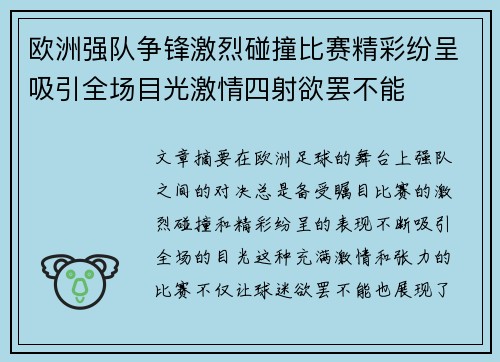 欧洲强队争锋激烈碰撞比赛精彩纷呈吸引全场目光激情四射欲罢不能

文章摘要在欧洲足球的舞台上强队之间的对决总是备受瞩目比赛的激烈碰撞和精彩纷呈的表现不断吸引全场的目光这种充满激情和张力的比赛不仅让球迷欲罢不能也展现了